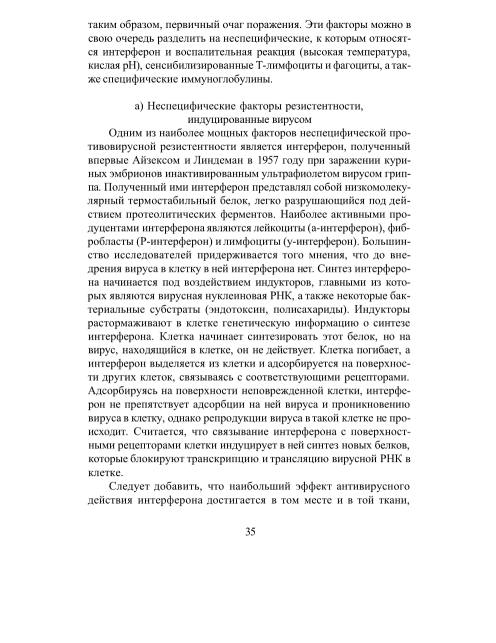 таким образом, первичный очаг поражения. Эти факторы можно в свою очередь разделить на неспецифические, к которым относятся интерферон и воспалительная реакция (высокая температура, кислая pH), сенсибилизированные Т-лимфоциты и фагоциты, а также специфические иммуноглобулины.

а) Неспецифические факторы резистентности, индуцированные вирусом

Одним из наиболее мощных факторов неспецифической противовирусной резистентности является интерферон, полученный впервые Айзексом и Линдеман в 1957 году при заражении куриных эмбрионов инактивированным ультрафиолетом вирусом гриппа. Полученный ими интерферон представлял собой низкомолекулярный термостабильный белок, легко разрушающийся под действием протеолитических ферментов. Наиболее активными продуцентами интерферона являются лейкоциты (а-интерферон), фибробласты (Р-интерферон) и лимфоциты (у-интерферон). Большинство исследователей придерживается того мнения, что до внедрения вируса в клетку в ней интерферона нет. Синтез интерферона начинается под воздействием индукторов, главными из которых являются вирусная нуклеиновая РНК, а также некоторые бактериальные субстраты (эндотоксин, полисахариды). Индукторы растормаживают в клетке генетическую информацию о синтезе интерферона. Клетка начинает синтезировать этот белок, но на вирус, находящийся в клетке, он не действует. Клетка погибает, а интерферон выделяется из клетки и адсорбируется на поверхности других клеток, связываясь с соответствующими рецепторами. Адсорбируясь на поверхности неповрежденной клетки, интерферон не препятствует адсорбции на ней вируса и проникновению вируса в клетку, однако репродукции вируса в такой клетке не происходит. Считается, что связывание интерферона с поверхностными рецепторами клетки индуцирует в ней синтез новых белков, которые блокируют транскрипцию и трансляцию вирусной РНК в клетке.

Следует добавить, что наибольший эффект антивирусного действия интерферона достигается в том месте и в той ткани,

35